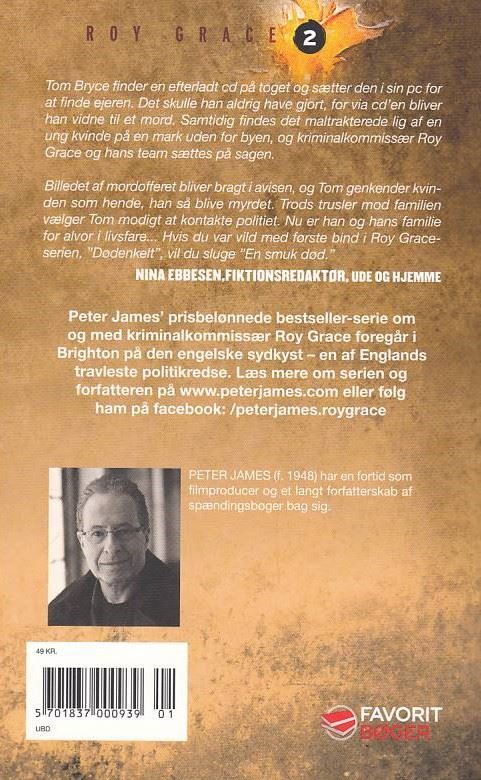 ROY GRACE 2

Tom Bryce finder en efterladt cd på toget og sætter den i sin pc for at finde ejeren. Det skulle han aldrig have gjort, for via cd'en bliver han vidne til et mord. Samtidig findes det maltrakterede lig af en ung kvinde på en mark uden for byen, og kriminalkommissær Roy Grace og hans team sættes på sagen.

Billedet af mordofferet bliver bragt i avisen, og Tom genkender kvinden som hende, han så blive myrdet. Trods trusler mod familien vælger Tom modigt at kontakte politiet. Nu er han og hans familie for alvor i livsfare... Hvis du var vild med første bind i Roy Grace-serien, "Dødenkelt", vil du sluge "En smuk død."

NINA EBBESEN, FIKTIONSREDAKTØR, UDE OG HJEMME

Peter James' prisbelønnede bestseller-serie om og med kriminalkommissær Roy Grace foregår i Brighton på den engelske sydkyst – en af Englands travleste politikredse. Læs mere om serien og forfatteren på www.peterjames.com eller følg ham på facebook: /peterjames.roygrace

PETER JAMES (f. 1948) har en fortid som filmproducer og et langt forfatterskab af spændingsbøger bag sig.

49 KR.

5 701837 000939 01

UBD

FAVORIT BØGER